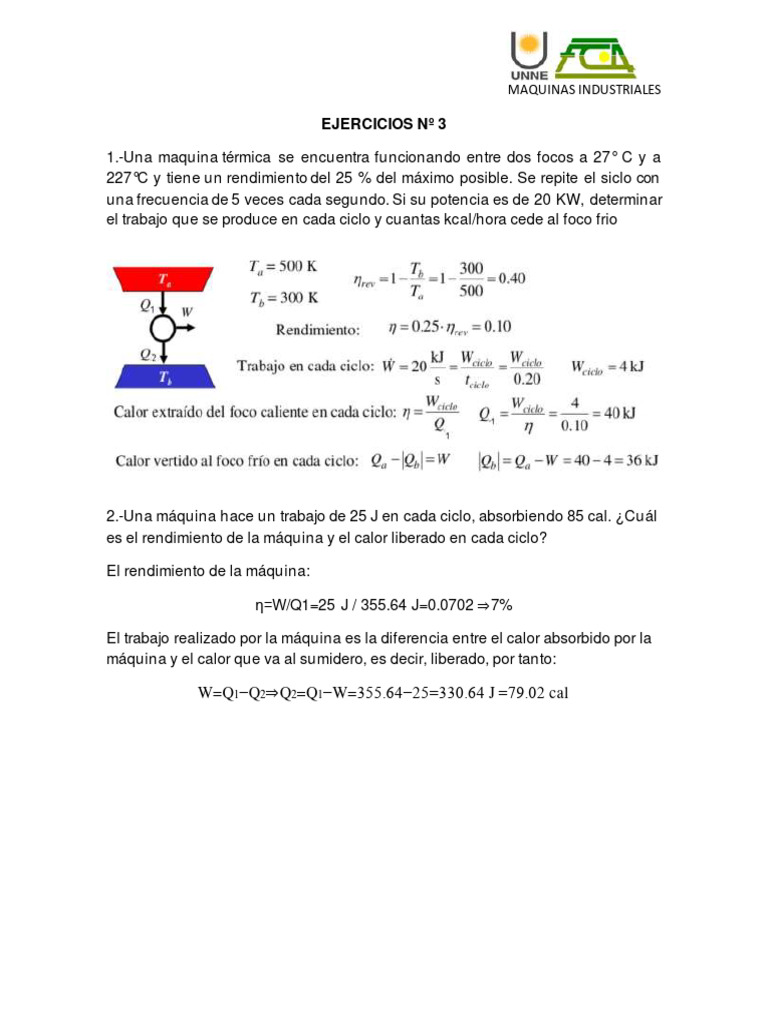 UNNE

MAQUINAS INDUSTRIALES

EJERCICIOS Nº 3

1.-Una maquina térmica se encuentra funcionando entre dos focos a 27° C y a 227°C y tiene un rendimiento del 25 % del máximo posible. Se repite el siclo con una frecuencia de 5 veces cada segundo. Si su potencia es de 20 KW, determinar el trabajo que se produce en cada ciclo y cuantas kcal/hora cede al foco frio

$T_a$

$Q_1$

$W$

$Q_2$

$T_b$

$T_a = 500$ K

$T_b = 300$ K

$\eta_{rev} = 1 - \frac{T_b}{T_a} = 1 - \frac{300}{500} = 0.40$

Rendimiento: $\eta = 0.25 \cdot \eta_{rev} = 0.10$

Trabajo en cada ciclo: $\dot{W} = 20 \frac{kJ}{s} = \frac{W_{ciclo}}{t_{ciclo}} = \frac{W_{ciclo}}{0.20}$ $W_{ciclo} = 4$ kJ

Calor extraído del foco caliente en cada ciclo: $\eta = \frac{W_{ciclo}}{Q_1}$ $Q_1 = \frac{W_{ciclo}}{\eta} = \frac{4}{0.10} = 40$ kJ

Calor vertido al foco frío en cada ciclo: $Q_a - |Q_b| = W$ $|Q_b| = Q_a - W = 40 - 4 = 36$ kJ

2.-Una máquina hace un trabajo de 25 J en cada ciclo, absorbiendo 85 cal. ¿Cuál es el rendimiento de la máquina y el calor liberado en cada ciclo?

El rendimiento de la máquina:

η=W/Q1=25 J / 355.64 J=0.0702 ⇒7%

El trabajo realizado por la máquina es la diferencia entre el calor absorbido por la máquina y el calor que va al sumidero, es decir, liberado, por tanto:

$W=Q_1-Q_2 \Rightarrow Q_2=Q_1-W=355.64-25=330.64$ J $=79.02$ cal